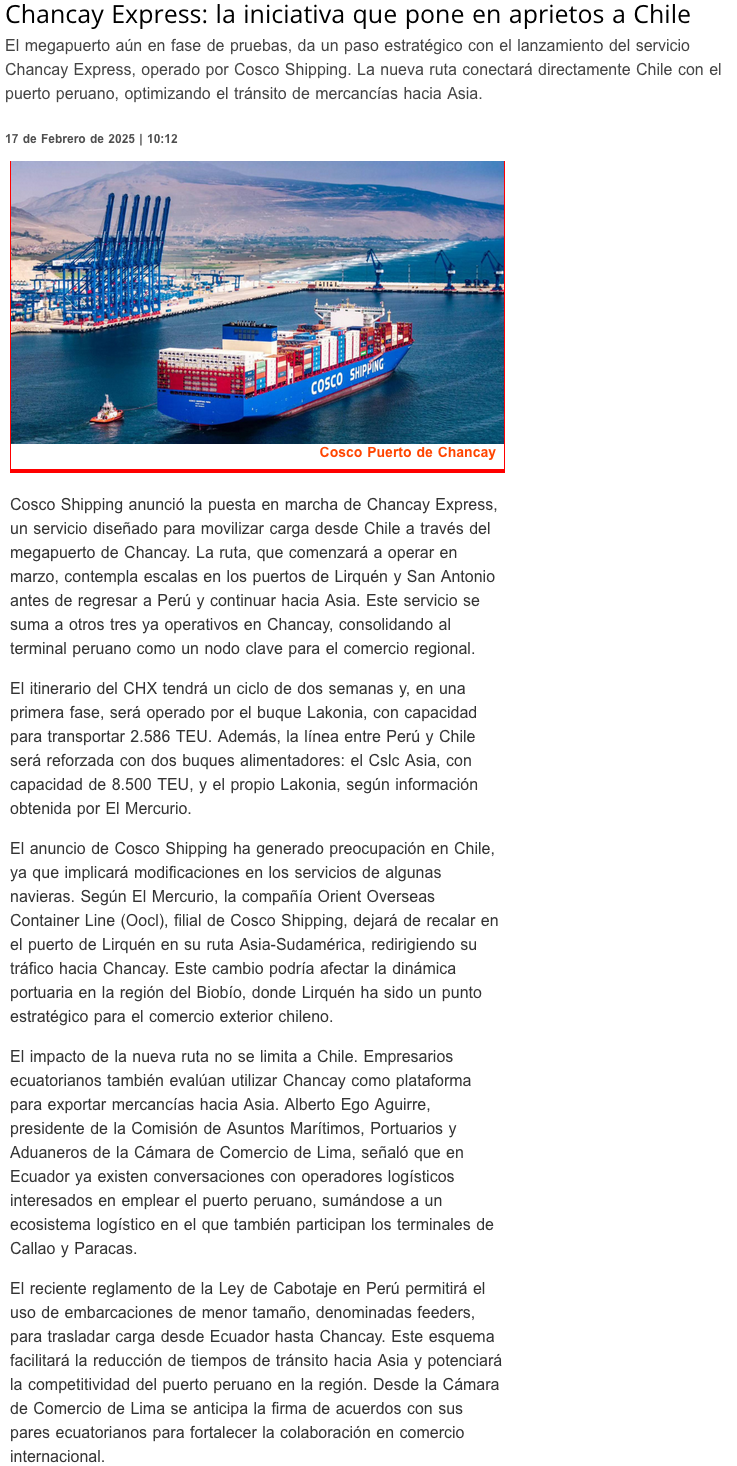 Chancay Express: la iniciativa que pone en aprietos a Chile

El megapuerto aún en fase de pruebas, da un paso estratégico con el lanzamiento del servicio Chancay Express, operado por Cosco Shipping. La nueva ruta conectará directamente Chile con el puerto peruano, optimizando el tránsito de mercancías hacia Asia.

17 de Febrero de 2025 | 10:12

COSCO SHIPPING

Cosco Puerto de Chancay

Cosco Shipping anunció la puesta en marcha de Chancay Express, un servicio diseñado para movilizar carga desde Chile a través del megapuerto de Chancay. La ruta, que comenzará a operar en marzo, contempla escalas en los puertos de Lirquén y San Antonio antes de regresar a Perú y continuar hacia Asia. Este servicio se suma a otros tres ya operativos en Chancay, consolidando al terminal peruano como un nodo clave para el comercio regional.

El itinerario del CHX tendrá un ciclo de dos semanas y, en una primera fase, será operado por el buque Lakonia, con capacidad para transportar 2.586 TEU. Además, la línea entre Perú y Chile será reforzada con dos buques alimentadores: el Cslc Asia, con capacidad de 8.500 TEU, y el propio Lakonia, según información obtenida por El Mercurio.

El anuncio de Cosco Shipping ha generado preocupación en Chile, ya que implicará modificaciones en los servicios de algunas navieras. Según El Mercurio, la compañía Orient Overseas Container Line (Oocl), filial de Cosco Shipping, dejará de recalar en el puerto de Lirquén en su ruta Asia-Sudamérica, redirigiendo su tráfico hacia Chancay. Este cambio podría afectar la dinámica portuaria en la región del Biobío, donde Lirquén ha sido un punto estratégico para el comercio exterior chileno.

El impacto de la nueva ruta no se limita a Chile. Empresarios ecuatorianos también evalúan utilizar Chancay como plataforma para exportar mercancías hacia Asia. Alberto Ego Aguirre, presidente de la Comisión de Asuntos Marítimos, Portuarios y Aduaneros de la Cámara de Comercio de Lima, señaló que en Ecuador ya existen conversaciones con operadores logísticos interesados en emplear el puerto peruano, sumándose a un ecosistema logístico en el que también participan los terminales de Callao y Paracas.

El reciente reglamento de la Ley de Cabotaje en Perú permitirá el uso de embarcaciones de menor tamaño, denominadas feeders, para trasladar carga desde Ecuador hasta Chancay. Este esquema facilitará la reducción de tiempos de tránsito hacia Asia y potenciará la competitividad del puerto peruano en la región. Desde la Cámara de Comercio de Lima se anticipa la firma de acuerdos con sus pares ecuatorianos para fortalecer la colaboración en comercio internacional.